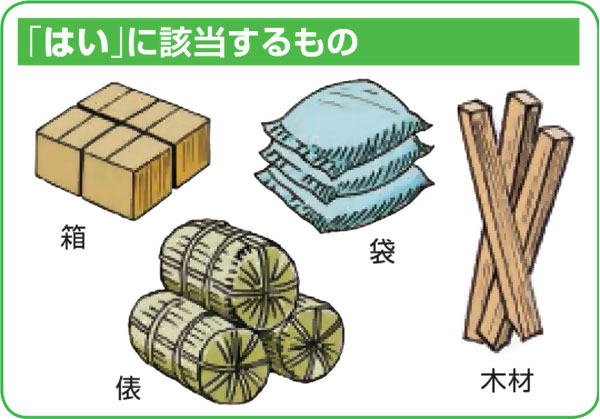 「はい」に該当するもの

箱

袋

俵

木材